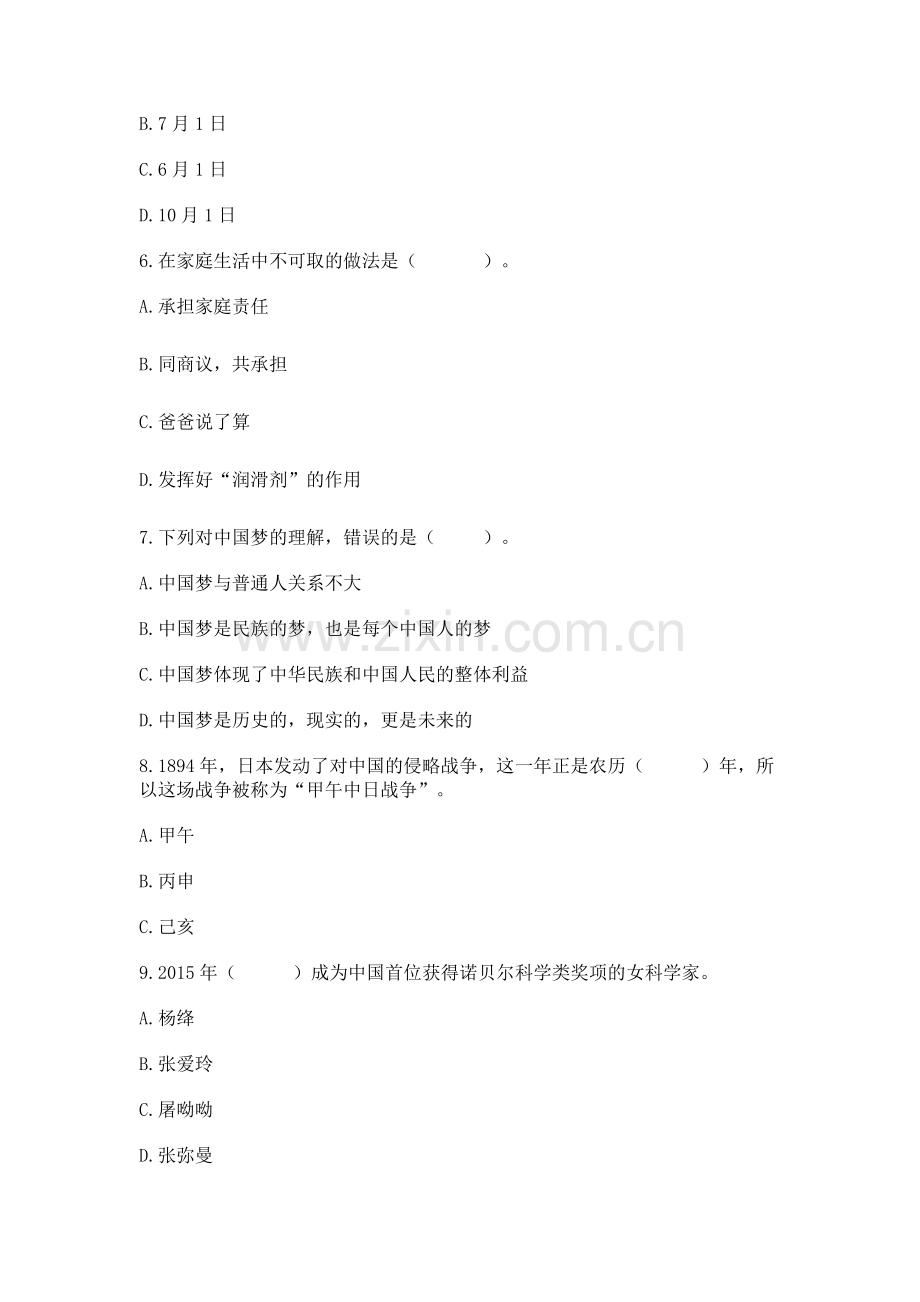 B.7月1日

C.6月1日

D.10月1日

6.在家庭生活中不可取的做法是（　　）。

A.承担家庭责任

B.同商议，共承担

C.爸爸说了算

D.发挥好“润滑剂”的作用

7.下列对中国梦的理解，错误的是（　　）。

A.中国梦与普通人关系不大

B.中国梦是民族的梦，也是每个中国人的梦

C.中国梦体现了中华民族和中国人民的整体利益

D.中国梦是历史的，现实的，更是未来的

8.1894年，日本发动了对中国的侵略战争，这一年正是农历（　　）年，所以这场战争被称为“甲午中日战争”。

A.甲午

B.丙申

C.己亥

9.2015年（　　）成为中国首位获得诺贝尔科学类奖项的女科学家。

A.杨绛

B.张爱玲

C.屠呦呦

D.张弥曼

www.zixin.com.cn